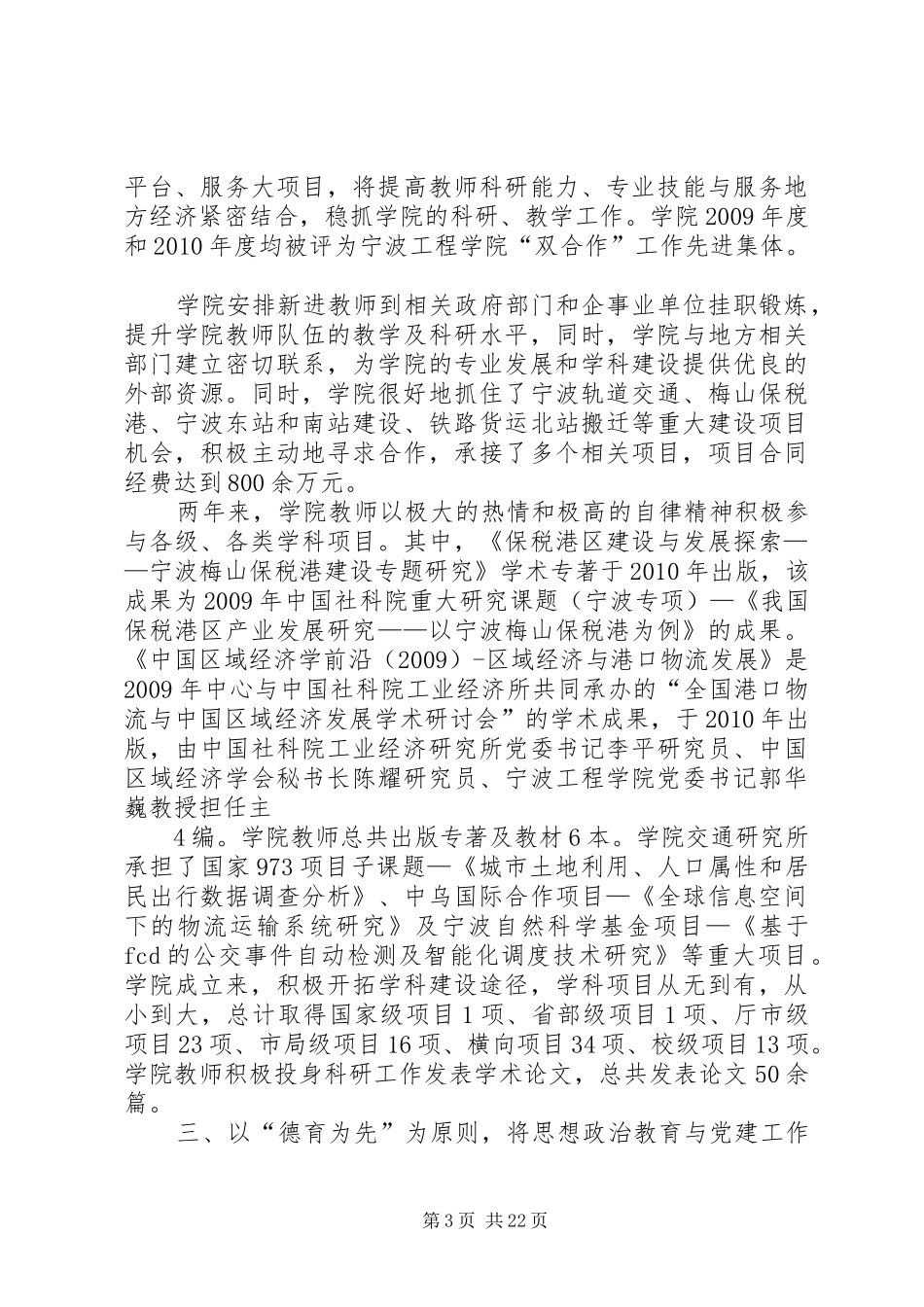 平台、服务大项目，将提高教师科研能力、专业技能与服务地方经济紧密结合，稳抓学院的科研、教学工作。学院2009年度和2010年度均被评为宁波工程学院“双合作”工作先进集体。

学院安排新进教师到相关政府部门和企事业单位挂职锻炼，提升学院教师队伍的教学及科研水平，同时，学院与地方相关部门建立密切联系，为学院的专业发展和学科建设提供优良的外部资源。同时，学院很好地抓住了宁波轨道交通、梅山保税港、宁波东站和南站建设、铁路货运北站搬迁等重大建设项目机会，积极主动地寻求合作，承接了多个相关项目，项目合同经费达到800余万元。

两年来，学院教师以极大的热情和极高的自律精神积极参与各级、各类学科项目。其中，《保税港区建设与发展探索——宁波梅山保税港建设专题研究》学术专著于2010年出版，该成果为2009年中国社科院重大研究课题（宁波专项）—《我国保税港区产业发展研究——以宁波梅山保税港为例》的成果。《中国区域经济学前沿（2009）-区域经济与港口物流发展》是2009年中心与中国社科院工业经济所共同承办的“全国港口物流与中国区域经济发展学术研讨会”的学术成果，于2010年出版，由中国社科院工业经济研究所党委书记李平研究员、中国区域经济学会秘书长陈耀研究员、宁波工程学院党委书记郭华巍教授担任主

4编。学院教师总共出版专著及教材6本。学院交通研究所承担了国家973项目子课题—《城市土地利用、人口属性和居民出行数据调查分析》、中乌国际合作项目—《全球信息空间下的物流运输系统研究》及宁波自然科学基金项目—《基于fcd的公交事件自动检测及智能化调度技术研究》等重大项目。学院成立来，积极开拓学科建设途径，学科项目从无到有，从小到大，总计取得国家级项目1项、省部级项目1项、厅市级项目23项、市局级项目16项、横向项目34项、校级项目13项。学院教师积极投身科研工作发表学术论文，总共发表论文50余篇。

三、以“德育为先”为原则，将思想政治教育与党建工作

第3页 共22页